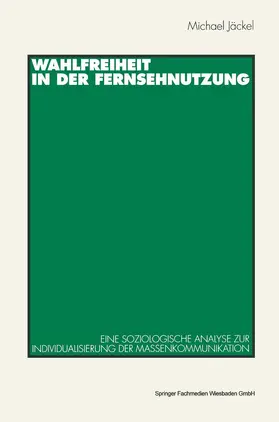 Michael Jäckel

WAHLFREIHEIT IN DER FERNSEHNUTZUNG

EINE SOZIOLOGISCHE ANALYSE ZUR INDIVIDUALISIERUNG DER MASSENKOMMUNIKATION

Springer Fachmedien Wiesbaden GmbH